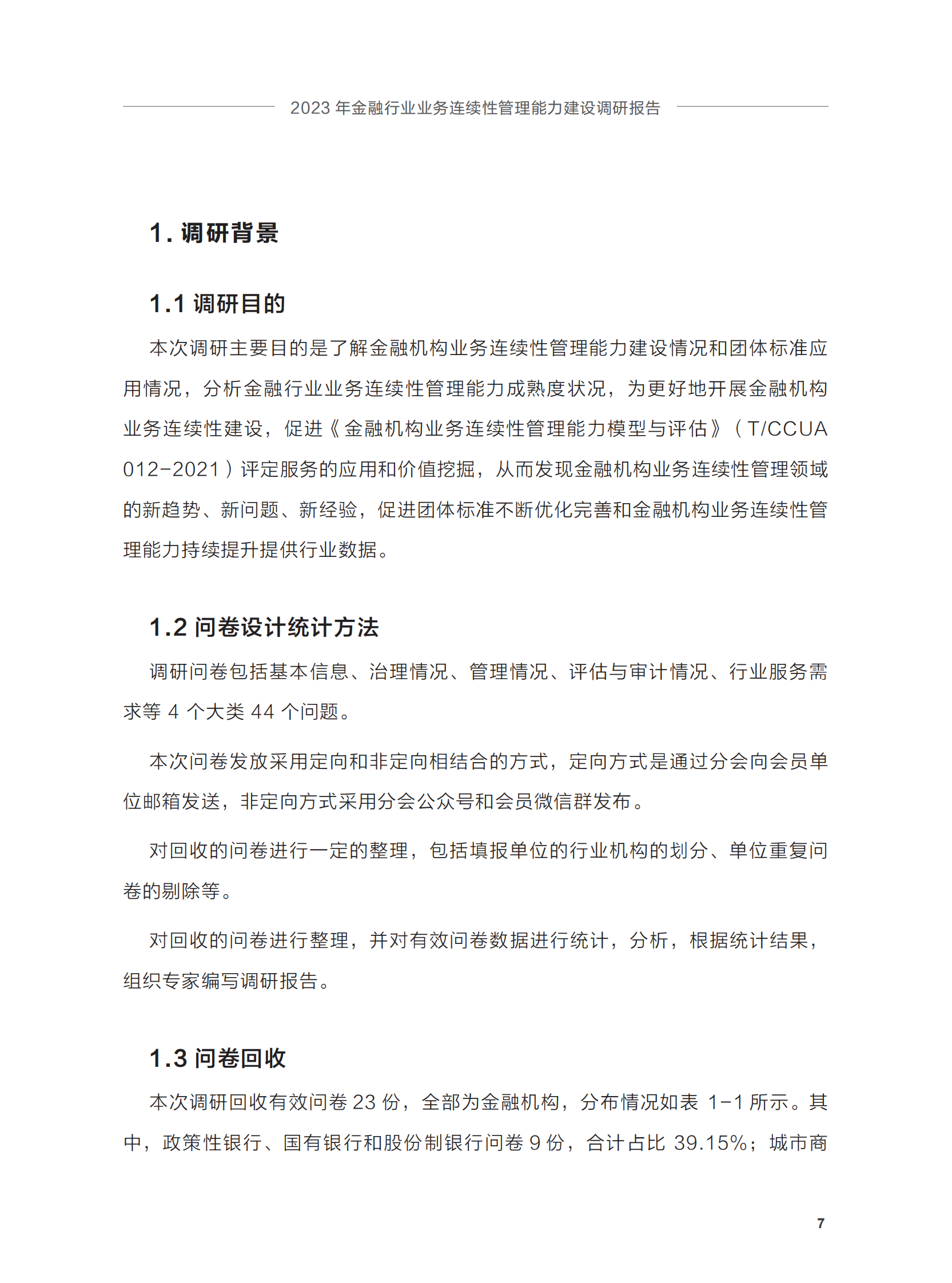 2023 年金融行业业务连续性管理能力建设调研报告

1. 调研背景

1.1 调研目的

本次调研主要目的是了解金融机构业务连续性管理能力建设情况和团体标准应用情况，分析金融行业业务连续性管理能力成熟度状况，为更好地开展金融机构业务连续性建设，促进《金融机构业务连续性管理能力模型与评估》（T/CCUA 012-2021）评定服务的应用和价值挖掘，从而发现金融机构业务连续性管理领域的新趋势、新问题、新经验，促进团体标准不断优化完善和金融机构业务连续性管理能力持续提升提供行业数据。

1.2 问卷设计统计方法

调研问卷包括基本信息、治理情况、管理情况、评估与审计情况、行业服务需求等 4 个大类 44 个问题。

本次问卷发放采用定向和非定向相结合的方式，定向方式是通过分会向会员单位邮箱发送，非定向方式采用分会公众号和会员微信群发布。

对回收的问卷进行一定的整理，包括填报单位的行业机构的划分、单位重复问卷的剔除等。

对回收的问卷进行整理，并对有效问卷数据进行统计，分析，根据统计结果，组织专家编写调研报告。

1.3 问卷回收

本次调研回收有效问卷 23 份，全部为金融机构，分布情况如表 1-1 所示。其中，政策性银行、国有银行和股份制银行问卷 9 份，合计占比 39.15%；城市商

7